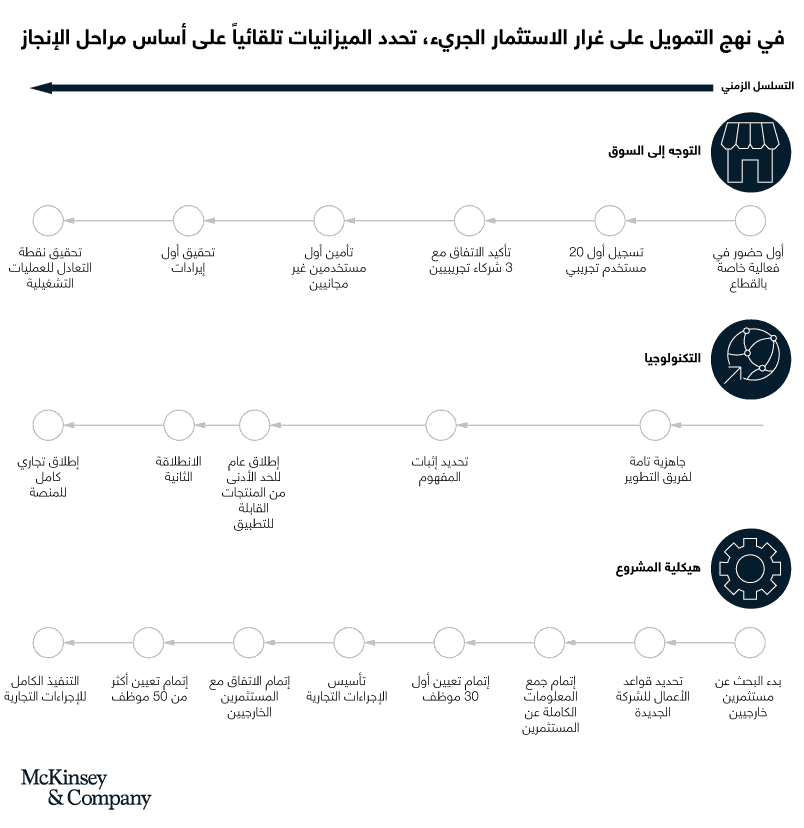 في نهج التمويل على غرار الاستثمار الجريء، تحدد الميزانيات تلقائياً على أساس مراحل الإنجاز

التسلسل الزمني

التوجه إلى السوق

أول حضور في فعالية خاصة بالقطاع

تسجيل أول 20 مستخدم تجريبي

تأكيد الاتفاق مع 3 شركاء تجريبيين

تأمين أول مستخدمين غير مجانيين

تحقيق أول إيرادات

تحقيق نقطة التعادل للعمليات التشغيلية

التكنولوجيا

جاهزية تامة لفريق التطوير

تحديد إثبات المفهوم

إطلاق عام للحد الأدنى من المنتجات القابلة للتطبيق

الانطلاقة الثانية

إطلاق تجاري كامل للمنصة

هيكلية المشروع

بدء البحث عن مستثمرين خارجيين

تحديد قواعد الأعمال للشركة الجديدة

إتمام جمع المعلومات الكاملة عن المستثمرين

إتمام تعيين أول 30 موظف

تأسيس الإجراءات التجارية

إتمام الاتفاق مع المستثمرين الخارجيين

إتمام تعيين أكثر من 50 موظف

التنفيذ الكامل للإجراءات التجارية

McKinsey
& Company